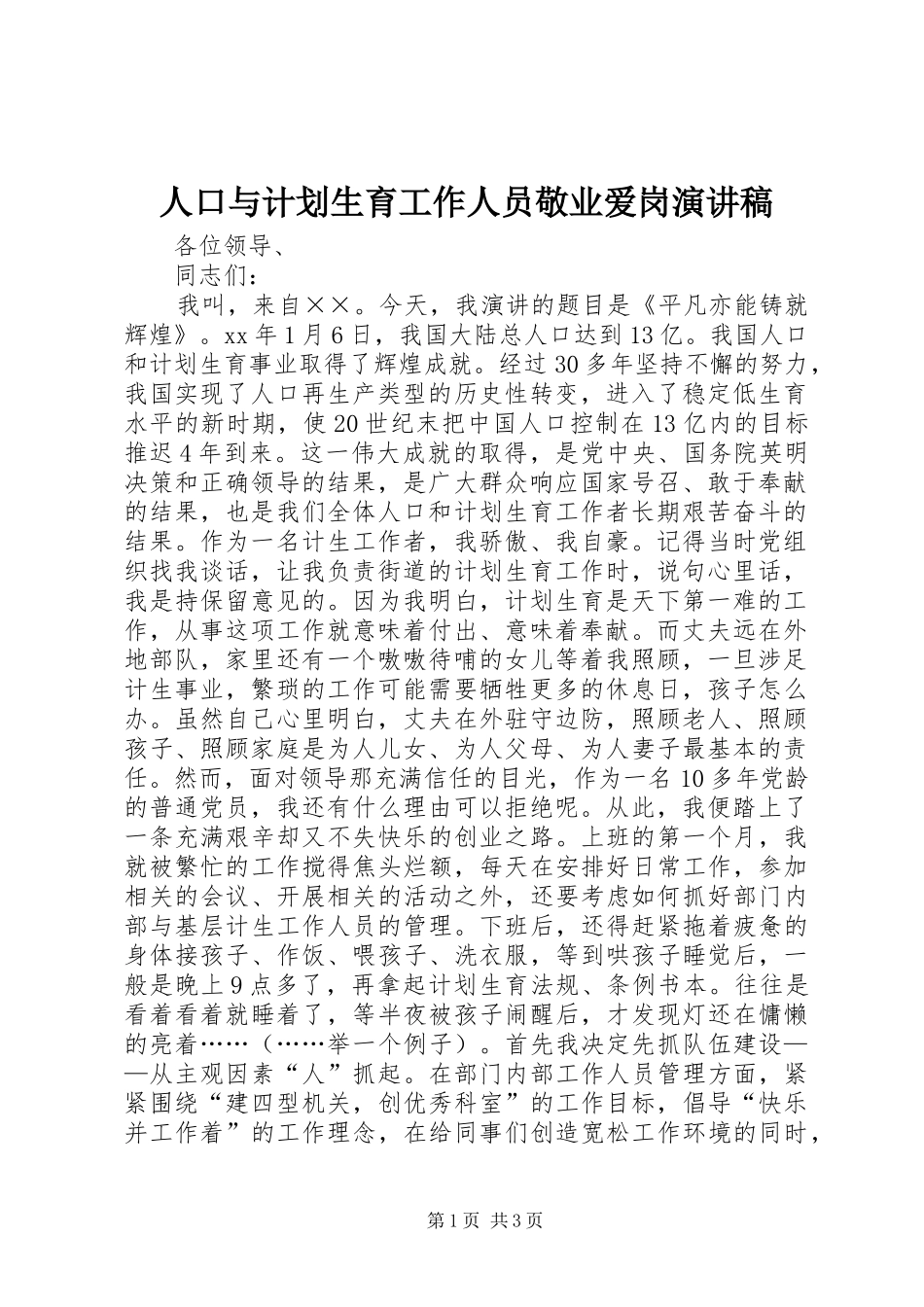 人口与计划生育工作人员敬业爱岗演讲稿

各位领导、

同志们：

我叫，来自××。今天，我演讲的题目是《平凡亦能铸就辉煌》。xx年1月6日，我国大陆总人口达到13亿。我国人口和计划生育事业取得了辉煌成就。经过30多年坚持不懈的努力，我国实现了人口再生产类型的历史性转变，进入了稳定低生育水平的新时期，使20世纪末把中国人口控制在13亿内的目标推迟4年到来。这一伟大成就的取得，是党中央、国务院英明决策和正确领导的结果，是广大群众响应国家号召、敢于奉献的结果，也是我们全体人口和计划生育工作者长期艰苦奋斗的结果。作为一名计生工作者，我骄傲、我自豪。记得当时党组织找我谈话，让我负责街道的计划生育工作时，说句心里话，我是持保留意见的。因为我明白，计划生育是天下第一难的工作，从事这项工作就意味着付出、意味着奉献。而丈夫远在外地部队，家里还有一个嗷嗷待哺的女儿等着我照顾，一旦涉足计生事业，繁琐的工作可能需要牺牲更多的休息日，孩子怎么办。虽然自己心里明白，丈夫在外驻守边防，照顾老人、照顾孩子、照顾家庭是为人儿女、为人父母、为人妻子最基本的责任。然而，面对领导那充满信任的目光，作为一名10多年党龄的普通党员，我还有什么理由可以拒绝呢。从此，我便踏上了一条充满艰辛却又不失快乐的创业之路。上班的第一个月，我就被繁忙的工作搅得焦头烂额，每天在安排好日常工作，参加相关的会议、开展相关的活动之外，还要考虑如何抓好部门内部与基层计生工作人员的管理。下班后，还得赶紧拖着疲惫的身体接孩子、作饭、喂孩子、洗衣服，等到哄孩子睡觉后，一般是晚上9点多了，再拿起计划生育法规、条例书本。往往是看着看着就睡着了，等半夜被孩子闹醒后，才发现灯还在慵懒的亮着……（……举一个例子）。首先我决定先抓队伍建设——从主观因素“人”抓起。在部门内部工作人员管理方面，紧紧围绕“建四型机关，创优秀科室”的工作目标，倡导“快乐并工作着”的工作理念，在给同事们创造宽松工作环境的同时，

第1页 共3页